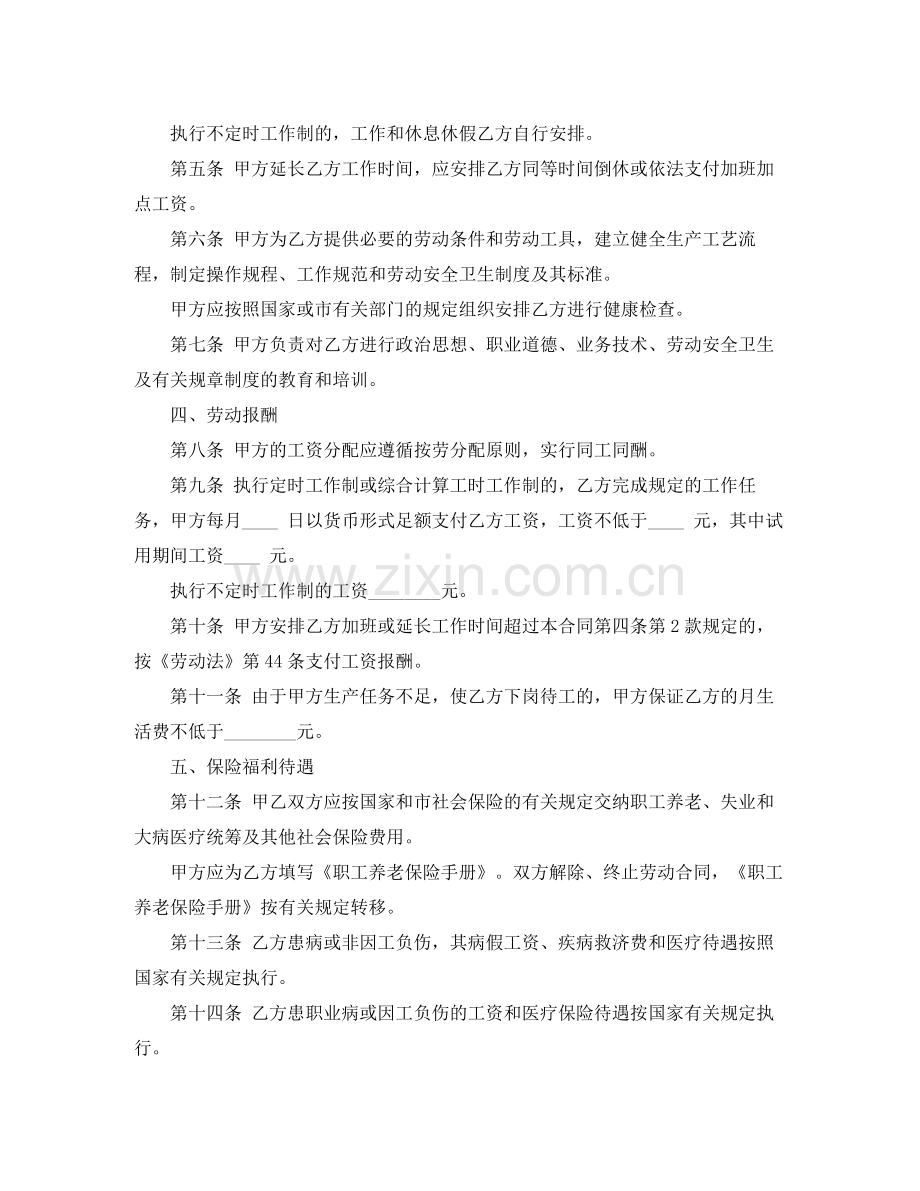 执行不定时工作制的，工作和休息休假乙方自行安排。

第五条 甲方延长乙方工作时间，应安排乙方同等时间倒休或依法支付加班加点工资。

第六条 甲方为乙方提供必要的劳动条件和劳动工具，建立健全生产工艺流程，制定操作规程、工作规范和劳动安全卫生制度及其标准。

甲方应按照国家或市有关部门的规定组织安排乙方进行健康检查。

第七条 甲方负责对乙方进行政治思想、职业道德、业务技术、劳动安全卫生及有关规章制度的教育和培训。

四、劳动报酬

第八条 甲方的工资分配应遵循按劳分配原则，实行同工同酬。

第九条 执行定时工作制或综合计算工时工作制的，乙方完成规定的工作任务，甲方每月____日以货币形式足额支付乙方工资，工资不低于____元，其中试用期间工资____元。

执行不定时工作制的工资____元。

第十条 甲方安排乙方加班或延长工作时间超过本合同第四条第2款规定的，按《劳动法》第44条支付工资报酬。

第十一条 由于甲方生产任务不足，使乙方下岗待工的，甲方保证乙方的月生活费不低于____元。

五、保险福利待遇

第十二条 甲乙双方应按国家和市社会保险的有关规定交纳职工养老、失业和大病医疗统筹及其他社会保险费用。

甲方应为乙方填写《职工养老保险手册》。双方解除、终止劳动合同，《职工养老保险手册》按有关规定转移。

第十三条 乙方患病或非因工负伤，其病假工资、疾病救济费和医疗待遇按照国家有关规定执行。

第十四条 乙方患职业病或因工负伤的工资和医疗保险待遇按国家有关规定执行。

www.zixin.com.cn